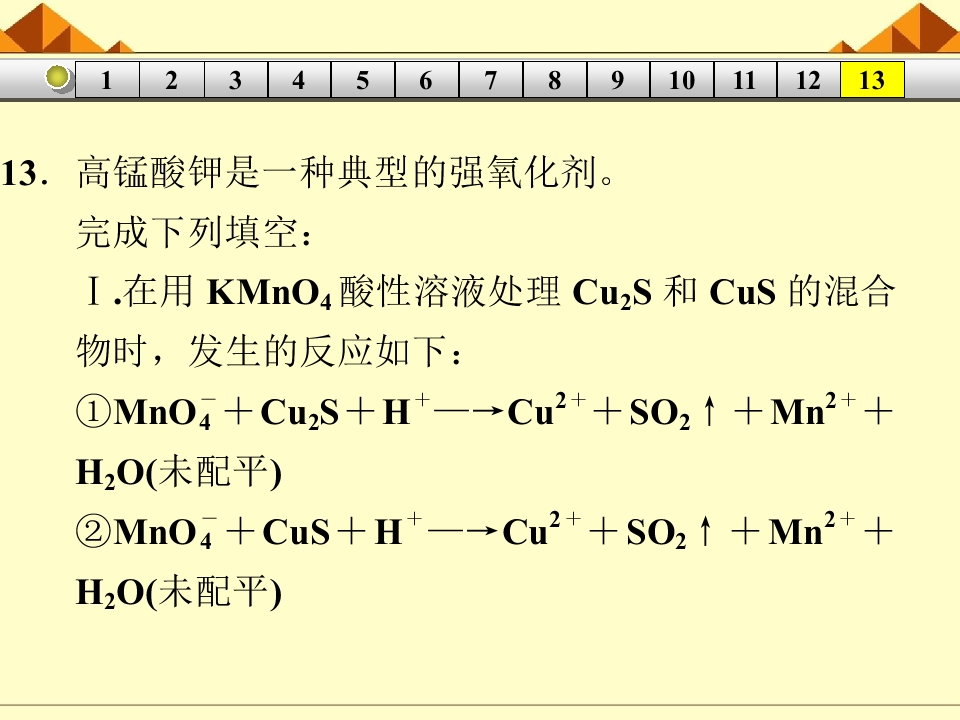 1 2 3 4 5 6 7 8 9 10 11 12 13

13.高锰酸钾是一种典型的强氧化剂。

完成下列填空：

Ⅰ.在用$KMnO_4$酸性溶液处理$Cu_2S$和CuS的混合物时，发生的反应如下：

①$MnO_4^- + Cu_2S + H^+ \longrightarrow Cu^{2+} + SO_2\uparrow + Mn^{2+} + H_2O$(未配平)

②$MnO_4^- + CuS + H^+ \longrightarrow Cu^{2+} + SO_2\uparrow + Mn^{2+} + H_2O$(未配平)